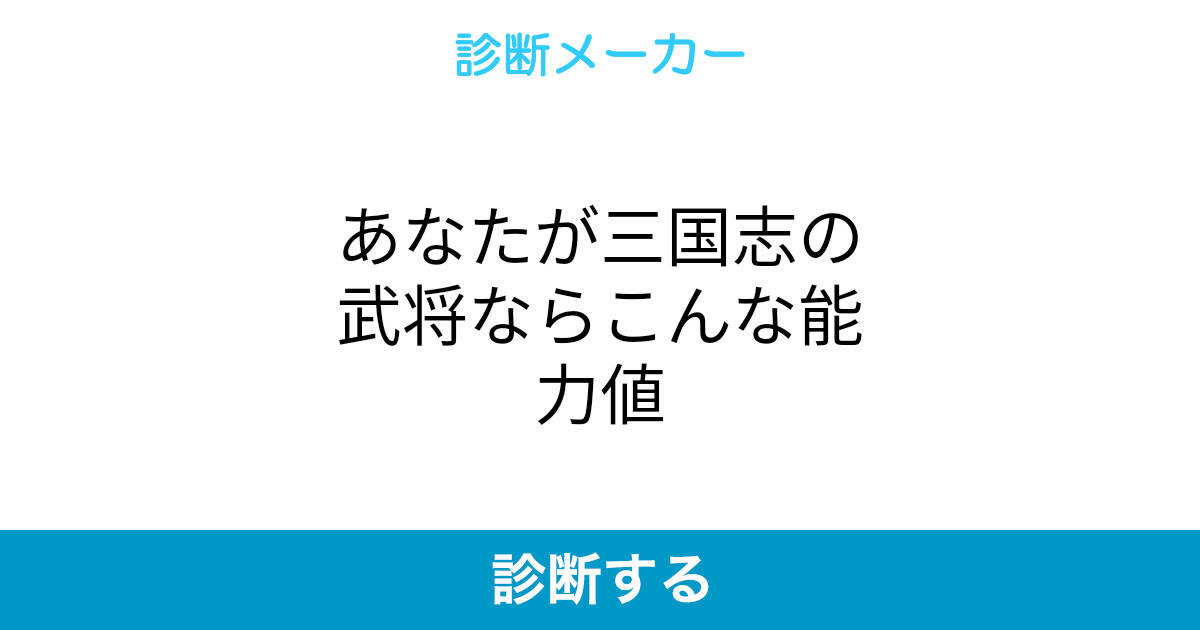 診断メーカー

あなたが三国志の武将ならこんな能力値

診断する